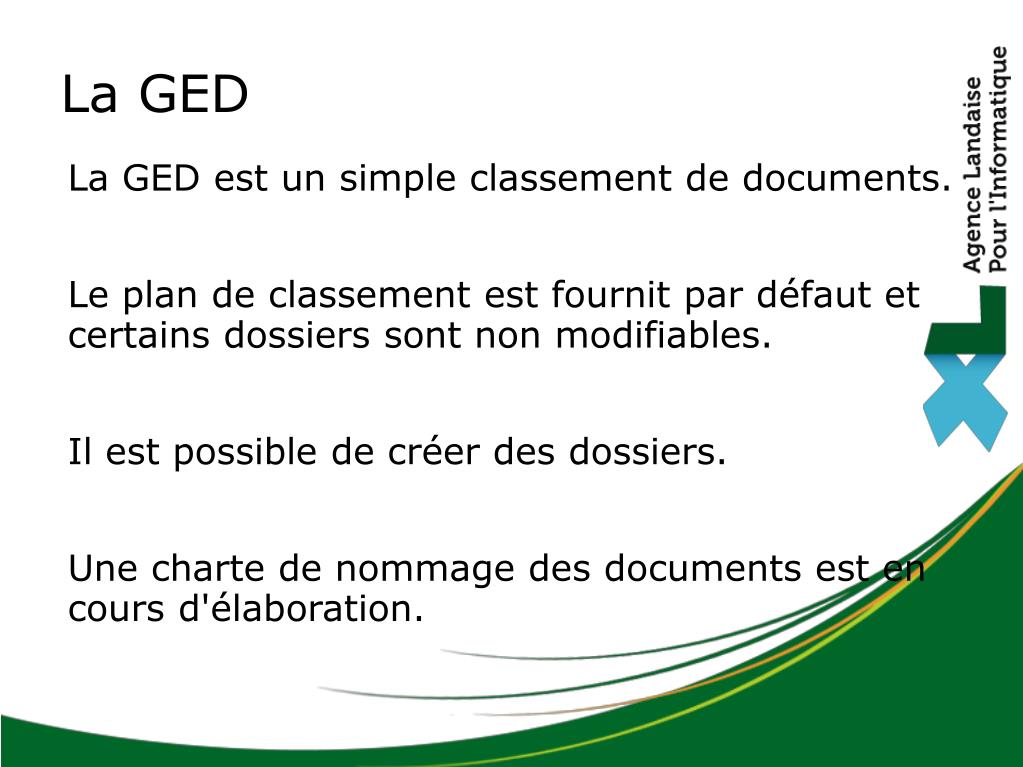 La GED

La GED est un simple classement de documents.

Le plan de classement est fournit par défaut et certains dossiers sont non modifiables.

Il est possible de créer des dossiers.

Une charte de nommage des documents est en cours d'élaboration.

Agence Landaise
Pour l'Informatique